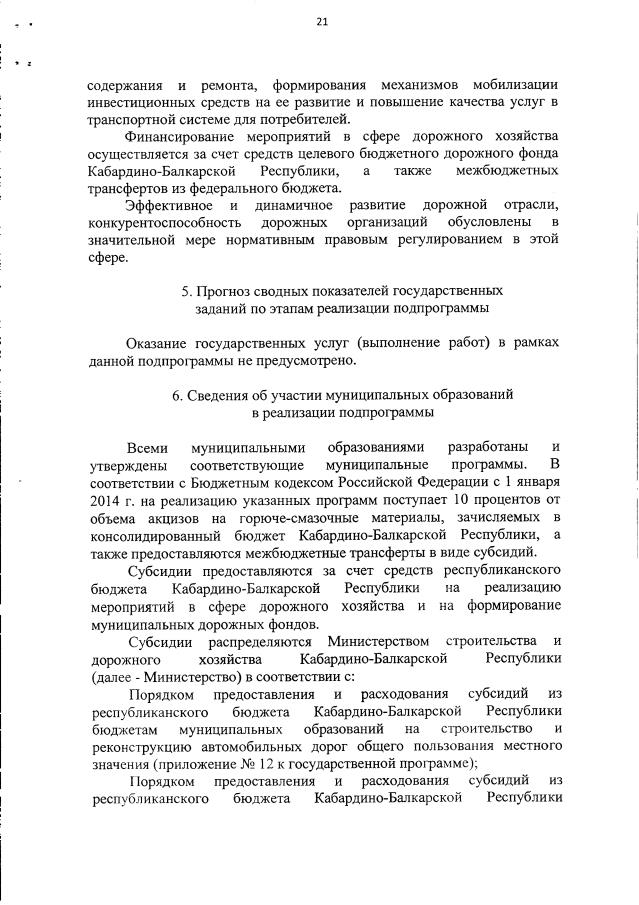 21

содержания и ремонта, формирования механизмов мобилизации инвестиционных средств на ее развитие и повышение качества услуг в транспортной системе для потребителей.

Финансирование мероприятий в сфере дорожного хозяйства осуществляется за счет средств целевого бюджетного дорожного фонда Кабардино-Балкарской Республики, а также межбюджетных трансфертов из федерального бюджета.

Эффективное и динамичное развитие дорожной отрасли, конкурентоспособность дорожных организаций обусловлены в значительной мере нормативным правовым регулированием в этой сфере.

5. Прогноз сводных показателей государственных заданий по этапам реализации подпрограммы

Оказание государственных услуг (выполнение работ) в рамках данной подпрограммы не предусмотрено.

6. Сведения об участии муниципальных образований в реализации подпрограммы

Всеми муниципальными образованиями разработаны и утверждены соответствующие муниципальные программы. В соответствии с Бюджетным кодексом Российской Федерации с 1 января 2014 г. на реализацию указанных программ поступает 10 процентов от объема акцизов на горюче-смазочные материалы, зачисляемых в консолидированный бюджет Кабардино-Балкарской Республики, а также предоставляются межбюджетные трансферты в виде субсидий.

Субсидии предоставляются за счет средств республиканского бюджета Кабардино-Балкарской Республики на реализацию мероприятий в сфере дорожного хозяйства и на формирование муниципальных дорожных фондов.

Субсидии распределяются Министерством строительства и дорожного хозяйства Кабардино-Балкарской Республики (далее - Министерство) в соответствии с:

Порядком предоставления и расходования субсидий из республиканского бюджета Кабардино-Балкарской Республики бюджетам муниципальных образований на строительство и реконструкцию автомобильных дорог общего пользования местного значения (приложение № 12 к государственной программе);

Порядком предоставления и расходования субсидий из республиканского бюджета Кабардино-Балкарской Республики